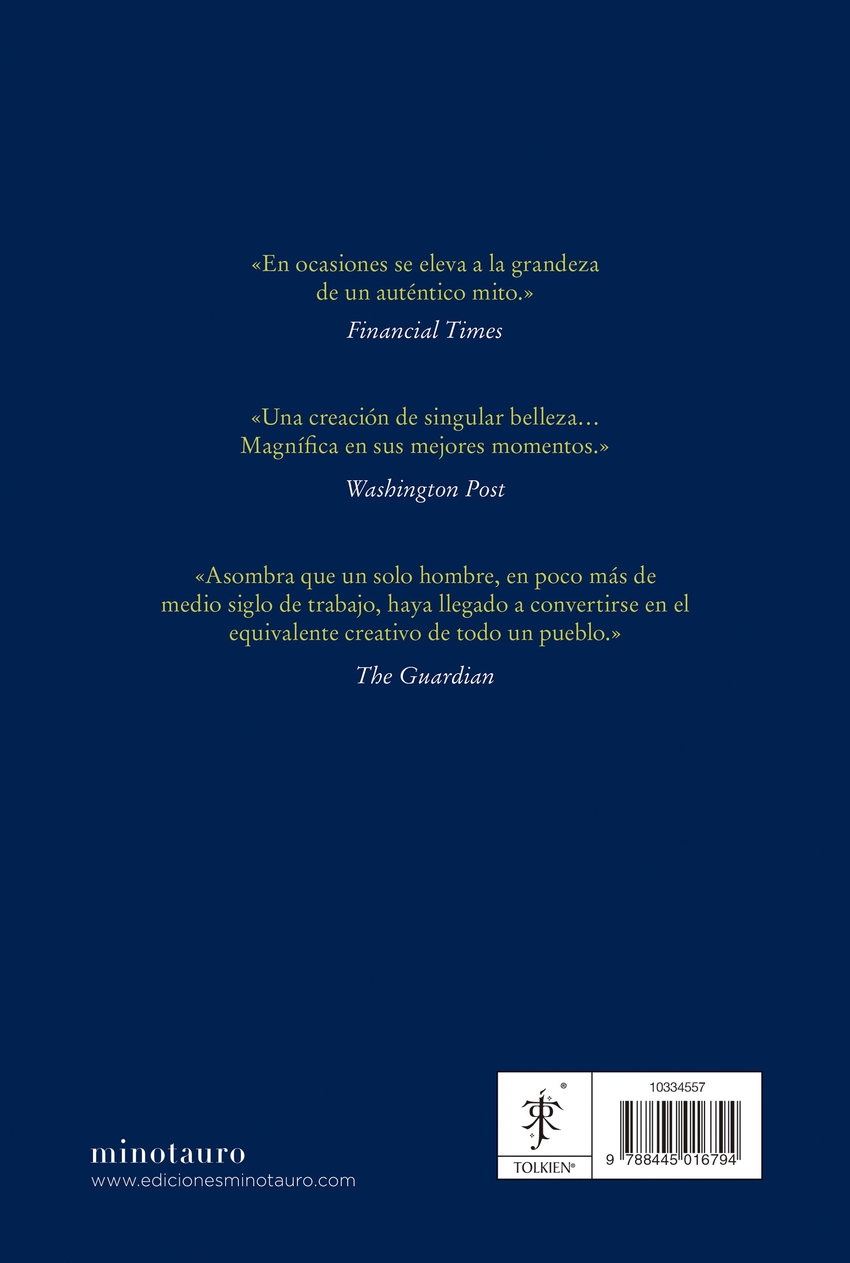 «En ocasiones se eleva a la grandeza de un auténtico mito.»

Financial Times

«Una creación de singular belleza… Magnífica en sus mejores momentos.»

Washington Post

«Asombra que un solo hombre, en poco más de medio siglo de trabajo, haya llegado a convertirse en el equivalente creativo de todo un pueblo.»

The Guardian

minotauro
www.edicionesminotauro.com

TOLKIEN®

10334557

9 788445 016794